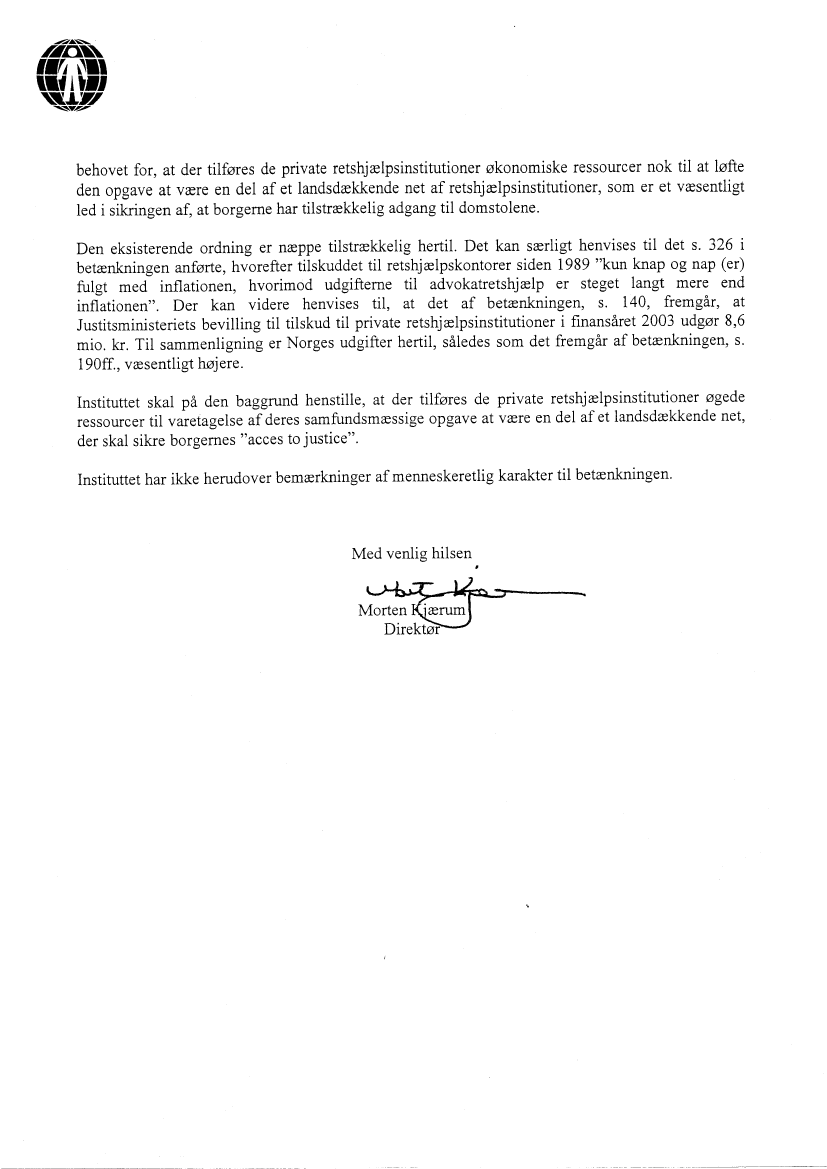 behovet for, at der tilføres de private retshjælpsinstitutioner økonomiske ressourcer nok til at løfte den opgave at være en del af et landsdækkende net af retshjælpsinstitutioner, som er et væsentligt led i sikringen af, at borgerne har tilstrækkelig adgang til domstolene.

Den eksisterende ordning er næppe tilstrækkelig hertil. Det kan særligt henvises til det s. 326 i betænkningen anførte, hvorefter tilskuddet til retshjælpskontorer siden 1989 "kun knap og nap (er) fulgt med inflationen, hvorimod udgifterne til advokatretshjælp er steget langt mere end inflationen". Der kan videre henvises til, at det af betænkningen, s. 140, fremgår, at Justitsministeriets bevilling til tilskud til private retshjælpsinstitutioner i finansåret 2003 udgør 8,6 mio. kr. Til sammenligning er Norges udgifter hertil, således som det fremgår af betænkningen, s. 190ff., væsentligt højere.

Instituttet skal på den baggrund henstille, at der tilføres de private retshjælpsinstitutioner øgede ressourcer til varetagelse af deres samfundsmæssige opgave at være en del af et landsdækkende net, der skal sikre borgernes "acces to justice".

Instituttet har ikke herudover bemærkninger af menneskeretlig karakter til betænkningen.

Med venlig hilsen

Morten Kjærum
Direktør